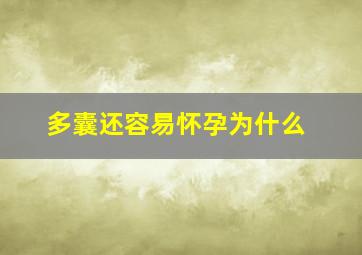 多囊还容易怀孕为什么